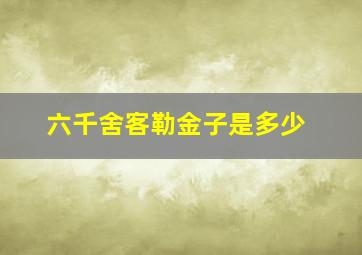 六千舍客勒金子是多少